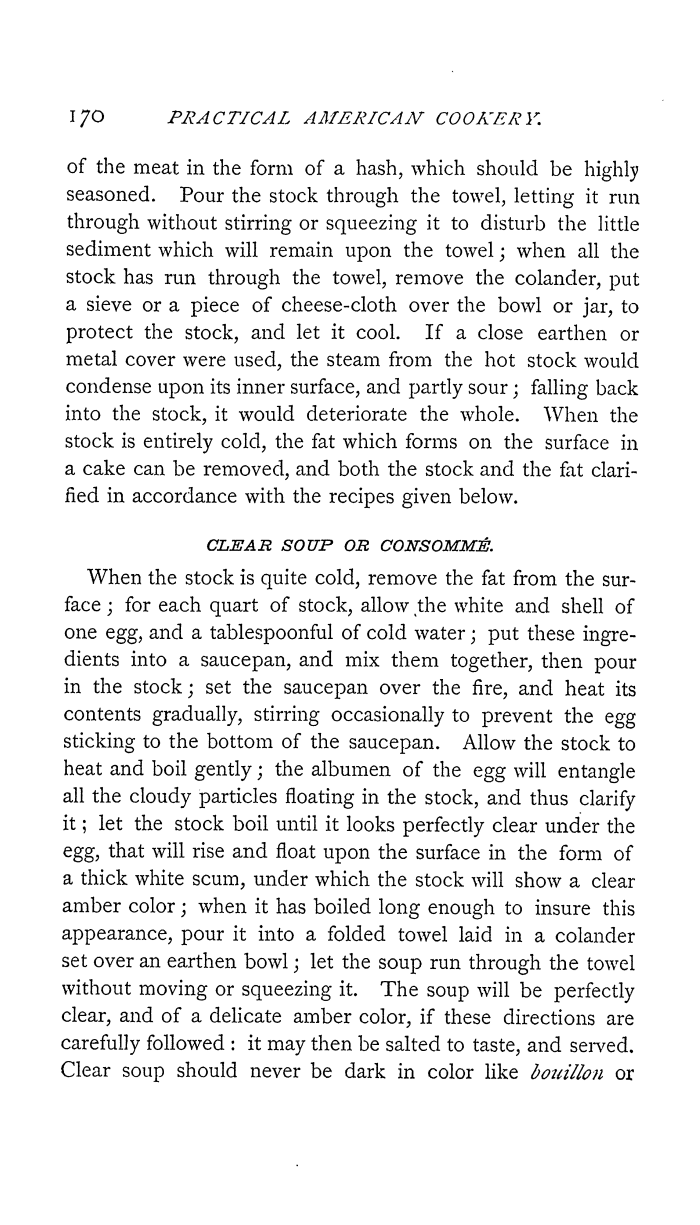 170 PRACTICAL AMERICAN COOKERY.

of the meat in the form of a hash, which should be highly seasoned. Pour the stock through the towel, letting it run through without stirring or squeezing it to disturb the little sediment which will remain upon the towel; when all the stock has run through the towel, remove the colander, put a sieve or a piece of cheese-cloth over the bowl or jar, to protect the stock, and let it cool. If a close earthen or metal cover were used, the steam from the hot stock would condense upon its inner surface, and partly sour; falling back into the stock, it would deteriorate the whole. When the stock is entirely cold, the fat which forms on the surface in a cake can be removed, and both the stock and the fat clarified in accordance with the recipes given below.

CLEAR SOUP OR CONSOMMÉ.

When the stock is quite cold, remove the fat from the surface; for each quart of stock, allow the white and shell of one egg, and a tablespoonful of cold water; put these ingredients into a saucepan, and mix them together, then pour in the stock; set the saucepan over the fire, and heat its contents gradually, stirring occasionally to prevent the egg sticking to the bottom of the saucepan. Allow the stock to heat and boil gently; the albumen of the egg will entangle all the cloudy particles floating in the stock, and thus clarify it; let the stock boil until it looks perfectly clear under the egg, that will rise and float upon the surface in the form of a thick white scum, under which the stock will show a clear amber color; when it has boiled long enough to insure this appearance, pour it into a folded towel laid in a colander set over an earthen bowl; let the soup run through the towel without moving or squeezing it. The soup will be perfectly clear, and of a delicate amber color, if these directions are carefully followed: it may then be salted to taste, and served. Clear soup should never be dark in color like bouillon or